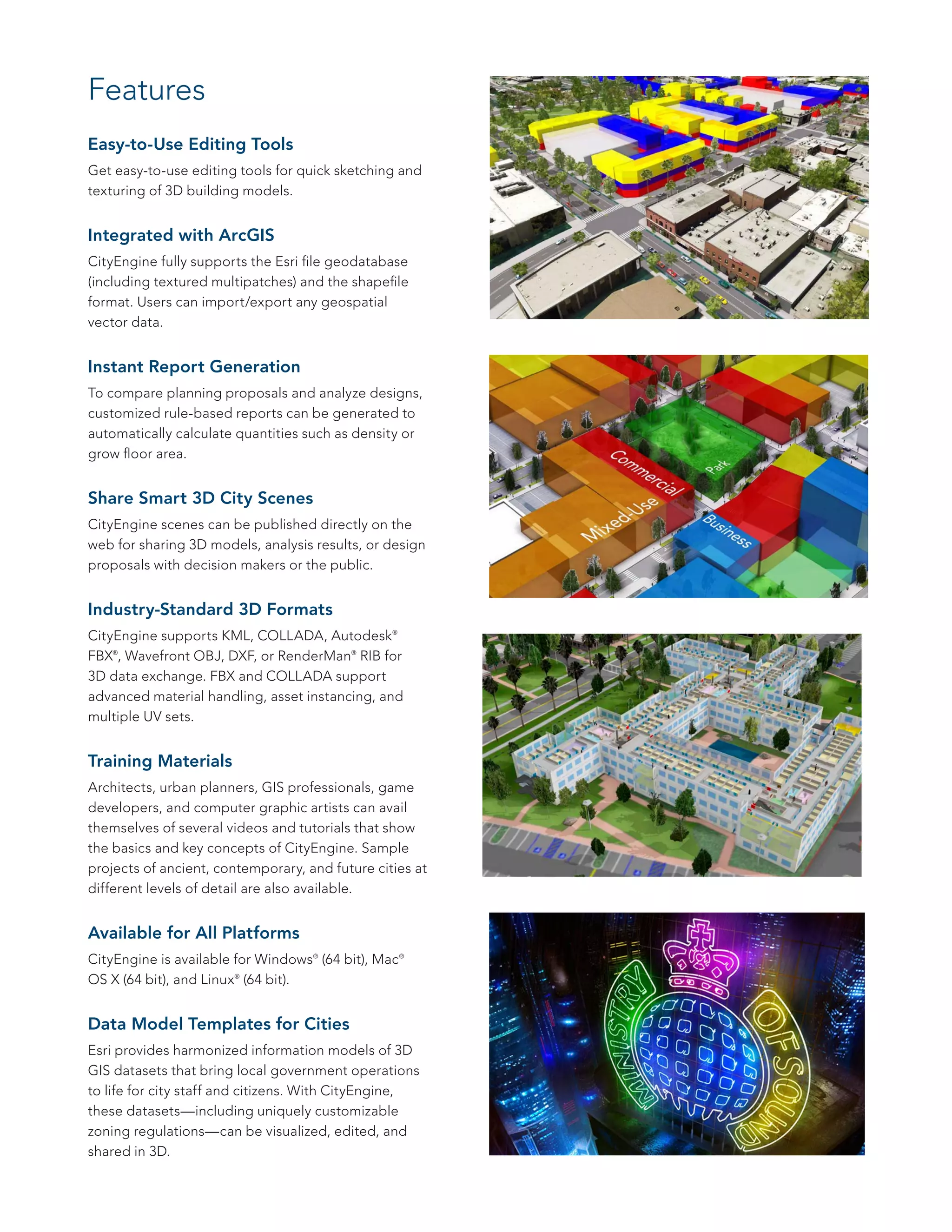 Features

Easy-to-Use Editing Tools

Get easy-to-use editing tools for quick sketching and texturing of 3D building models.

Integrated with ArcGIS

CityEngine fully supports the Esri file geodatabase (including textured multipatches) and the shapefile format. Users can import/export any geospatial vector data.

Instant Report Generation

To compare planning proposals and analyze designs, customized rule-based reports can be generated to automatically calculate quantities such as density or grow floor area.

Share Smart 3D City Scenes

CityEngine scenes can be published directly on the web for sharing 3D models, analysis results, or design proposals with decision makers or the public.

Industry-Standard 3D Formats

CityEngine supports KML, COLLADA, Autodesk® FBX®, Wavefront OBJ, DXF, or RenderMan® RIB for 3D data exchange. FBX and COLLADA support advanced material handling, asset instancing, and multiple UV sets.

Training Materials

Architects, urban planners, GIS professionals, game developers, and computer graphic artists can avail themselves of several videos and tutorials that show the basics and key concepts of CityEngine. Sample projects of ancient, contemporary, and future cities at different levels of detail are also available.

Available for All Platforms

CityEngine is available for Windows® (64 bit), Mac® OS X (64 bit), and Linux® (64 bit).

Data Model Templates for Cities

Esri provides harmonized information models of 3D GIS datasets that bring local government operations to life for city staff and citizens. With CityEngine, these datasets—including uniquely customizable zoning regulations—can be visualized, edited, and shared in 3D.

Commercial
Park
Mixed-Use
Business

MINISTRY OF SOUND